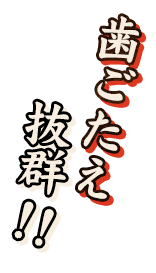 歯ごたえ
抜群!!